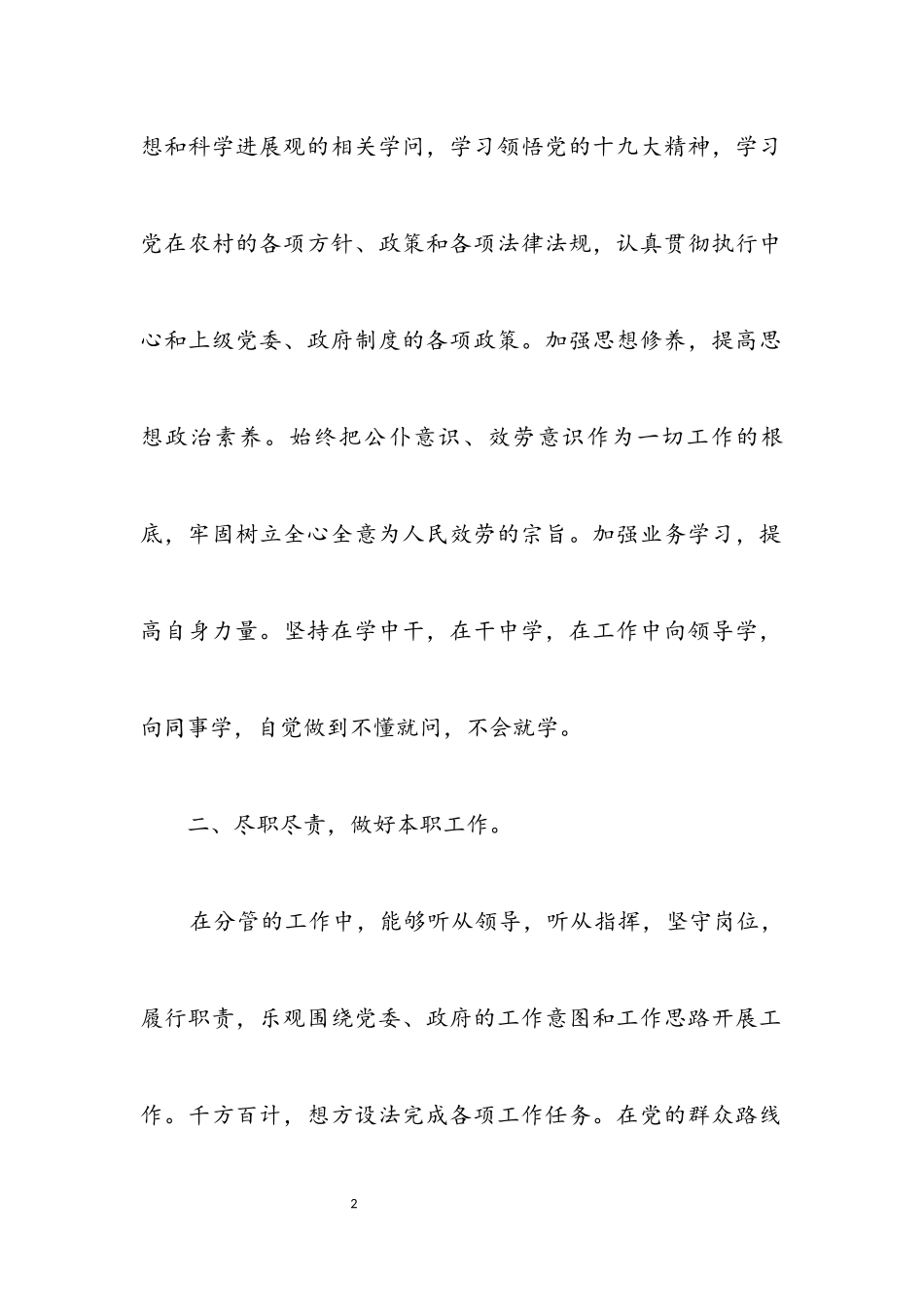 想和科学进展观的相关学问，学习领悟党的十九大精神，学习党在农村的各项方针、政策和各项法律法规，认真贯彻执行中心和上级党委、政府制度的各项政策。加强思想修养，提高思想政治素养。始终把公仆意识、效劳意识作为一切工作的根底，牢固树立全心全意为人民效劳的宗旨。加强业务学习，提高自身力量。坚持在学中干，在干中学，在工作中向领导学，向同事学，自觉做到不懂就问，不会就学。

二、尽职尽责，做好本职工作。

在分管的工作中，能够听从领导，听从指挥，坚守岗位，履行职责，乐观围绕党委、政府的工作意图和工作思路开展工作。千方百计，想方设法完成各项工作任务。在党的群众路线

2